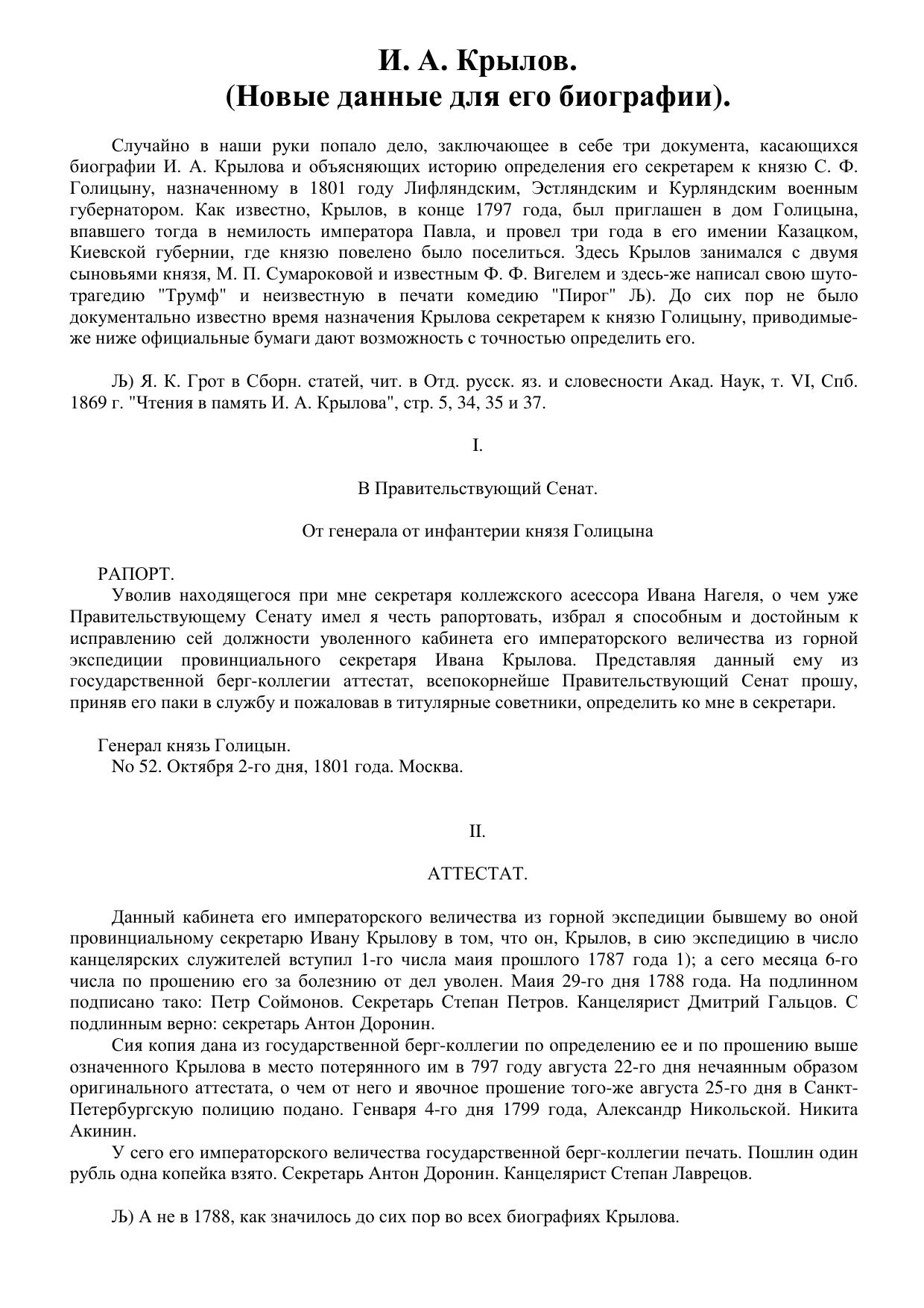 И. А. Крылов.
(Новые данные для его биографии).

Случайно в наши руки попало дело, заключающее в себе три документа, касающихся биографии И. А. Крылова и объясняющих историю определения его секретарем к князю С. Ф. Голицыну, назначенному в 1801 году Лифляндским, Эстляндским и Курляндским военным губернатором. Как известно, Крылов, в конце 1797 года, был приглашен в дом Голицына, впавшего тогда в немилость императора Павла, и провел три года в его имении Казацком, Киевской губернии, где князю повелено было поселиться. Здесь Крылов занимался с двумя сыновьями князя, М. П. Сумароковой и известным Ф. Ф. Вигелем и здесь-же написал свою шуто-трагедию "Трумф" и неизвестную в печати комедию "Пирог" Љ). До сих пор не было документально известно время назначения Крылова секретарем к князю Голицыну, приводимые-же ниже официальные бумаги дают возможность с точностью определить его.

Љ) Я. К. Грот в Сборн. статей, чит. в Отд. русск. яз. и словесности Акад. Наук, т. VI, Спб. 1869 г. "Чтения в память И. А. Крылова", стр. 5, 34, 35 и 37.

I.

В Правительствующий Сенат.

От генерала от инфантерии князя Голицына

РАПОРТ.
Уволив находящегося при мне секретаря коллежского асессора Ивана Нагеля, о чем уже Правительствующему Сенату имел я честь рапортовать, избрал я способным и достойным к исправлению сей должности уволенного кабинета его императорского величества из горной экспедиции провинциального секретаря Ивана Крылова. Представляя данный ему из государственной берг-коллегии аттестат, всепокорнейше Правительствующий Сенат прошу, приняв его паки в службу и пожаловав в титулярные советники, определить ко мне в секретари.

Генерал князь Голицын.
No 52. Октября 2-го дня, 1801 года. Москва.

II.

АТТЕСТАТ.

Данный кабинета его императорского величества из горной экспедиции бывшему во оной провинциальному секретарю Ивану Крылову в том, что он, Крылов, в сию экспедицию в число канцелярских служителей вступил 1-го числа маия прошлого 1787 года 1); а сего месяца 6-го числа по прошению его за болезнию от дел уволен. Маия 29-го дня 1788 года. На подлинном подписано тако: Петр Соймонов. Секретарь Степан Петров. Канцелярист Дмитрий Гальцов. С подлинным верно: секретарь Антон Доронин.

Сия копия дана из государственной берг-коллегии по определению ее и по прошению выше означенного Крылова в место потерянного им в 797 году августа 22-го дня нечаянным образом оригинального аттестата, о чем от него и явочное прошение того-же августа 25-го дня в Санкт-Петербургскую полицию подано. Генваря 4-го дня 1799 года, Александр Никольской. Никита Акинин.

У сего его императорского величества государственной берг-коллегии печать. Пошлин один рубль одна копейка взято. Секретарь Антон Доронин. Канцелярист Степан Лаврецов.

Љ) А не в 1788, как значилось до сих пор во всех биографиях Крылова.